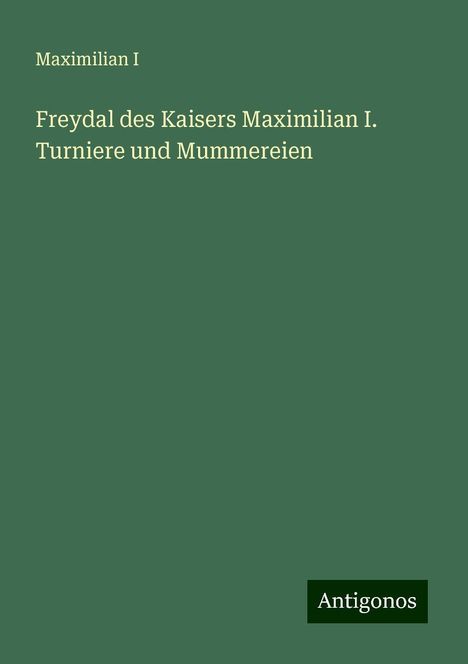 Maximilian I

Freydal des Kaisers Maximilian I. Turniere und Mummereien

Antigonos